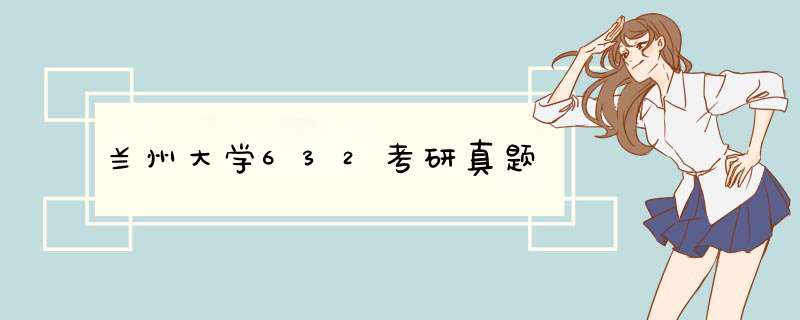 兰州大学632考研真题